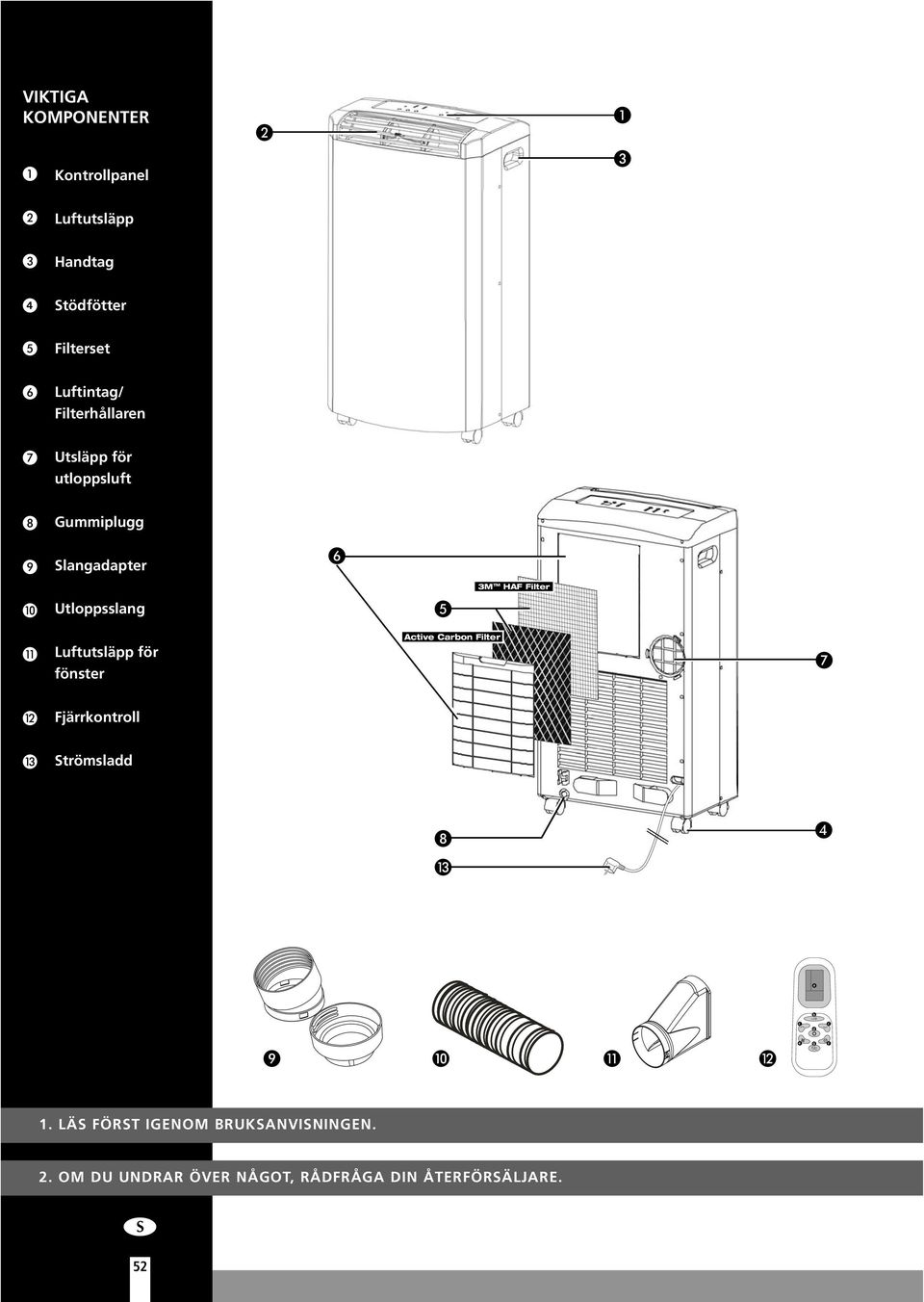 VIKTIGA KOMPONENTER

1 Kontrollpanel

2 Luftutsläpp

3 Handtag

4 Stödfötter

5 Filterset

6 Luftintag/ Filterhållaren

7 Utsläpp för utloppsluft

8 Gummiplugg

9 Slangadapter

10 Utloppsslang

11 Luftutsläpp för fönster

12 Fjärrkontroll

13 Strömsladd

2

1

3

6

3M™ HAF Filter

5

Active Carbon Filter

7

8

4

13

9

10

11

12

1. LÄS FÖRST IGENOM BRUKSANVISNINGEN.

2. OM DU UNDRAR ÖVER NÅGOT, RÅDFRÅGA DIN ÅTERFÖRSÄLJARE.

S

52